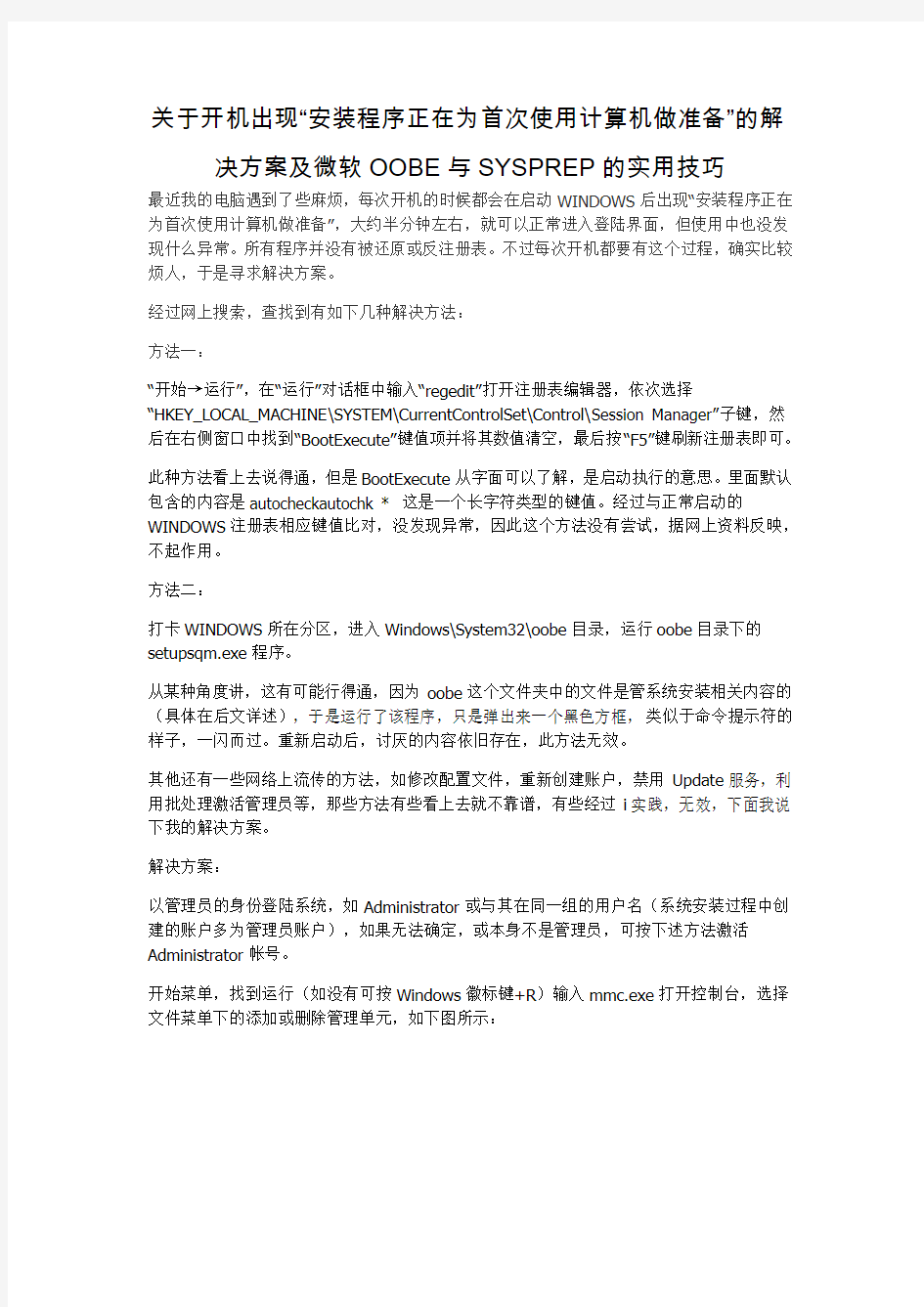 关于开机出现“安装程序正在为首次使用计算机做准备”的解决方案及微软 OOBE 与 SYSPREP 的实用技巧

最近我的电脑遇到了些麻烦，每次开机的时候都会在启动 WINDOWS 后出现“安装程序正在为首次使用计算机做准备”，大约半分钟左右，就可以正常进入登陆界面，但使用中也没发现什么异常。所有程序并没有被还原或反注册表。不过每次开机都要有这个过程，确实比较烦人，于是寻求解决方案。

经过网上搜索，查找到有如下几种解决方法：

方法一：

“开始→运行”，在“运行”对话框中输入“regedit”打开注册表编辑器，依次选择“HKEY_LOCAL_MACHINE\SYSTEM\CurrentControlSet\Control\Session Manager”子键，然后在右侧窗口中找到“BootExecute”键值项并将其数值清空，最后按“F5”键刷新注册表即可。

此种方法看上去说得通，但是 BootExecute 从字面可以了解，是启动执行的意思。里面默认包含的内容是 autocheckautochk * 这是一个长字符类型的键值。经过与正常启动的 WINDOWS 注册表相应键值比对，没发现异常，因此这个方法没有尝试，据网上资料反映，不起作用。

方法二：

打卡 WINDOWS 所在分区，进入 Windows\System32\oobe 目录，运行 oobe 目录下的 setupsqm.exe 程序。

从某种角度讲，这有可能行得通，因为 oobe 这个文件夹中的文件是管系统安装相关内容的（具体在后文详述），于是运行了该程序，只是弹出来一个黑色方框，类似于命令提示符的样子，一闪而过。重新启动后，讨厌的内容依旧存在，此方法无效。

其他还有一些网络上流传的方法，如修改配置文件，重新创建账户，禁用 Update 服务，利用批处理激活管理员等，那些方法有些看上去就不靠谱，有些经过 i 实践，无效，下面我说下我的解决方案。

解决方案：

以管理员的身份登陆系统，如 Administrator 或与其在同一组的用户名（系统安装过程中创建的账户多为管理员账户），如果无法确定，或本身不是管理员，可按下述方法激活 Administrator 帐号。

开始菜单，找到运行（如没有可按 Windows 徽标键+R）输入 mmc.exe 打开控制台，选择文件菜单下的添加或删除管理单元，如下图所示：